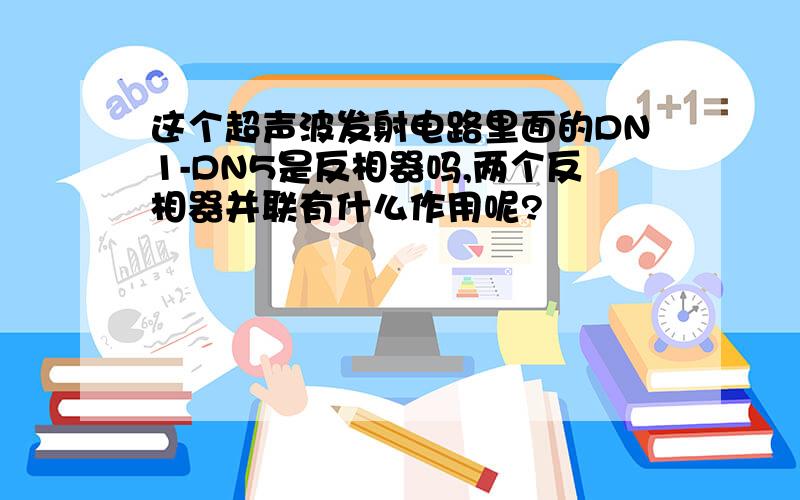 abc

1+1=

这个超声波发射电路里面的DN1-DN5是反相器吗,两个反相器并联有什么作用呢?

1+2=

6%